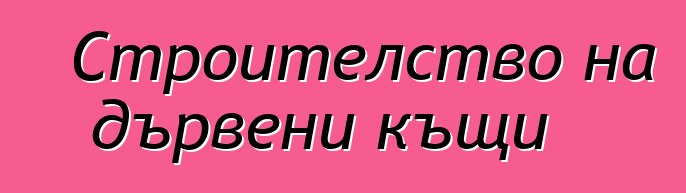 Строителство на дървени къщи